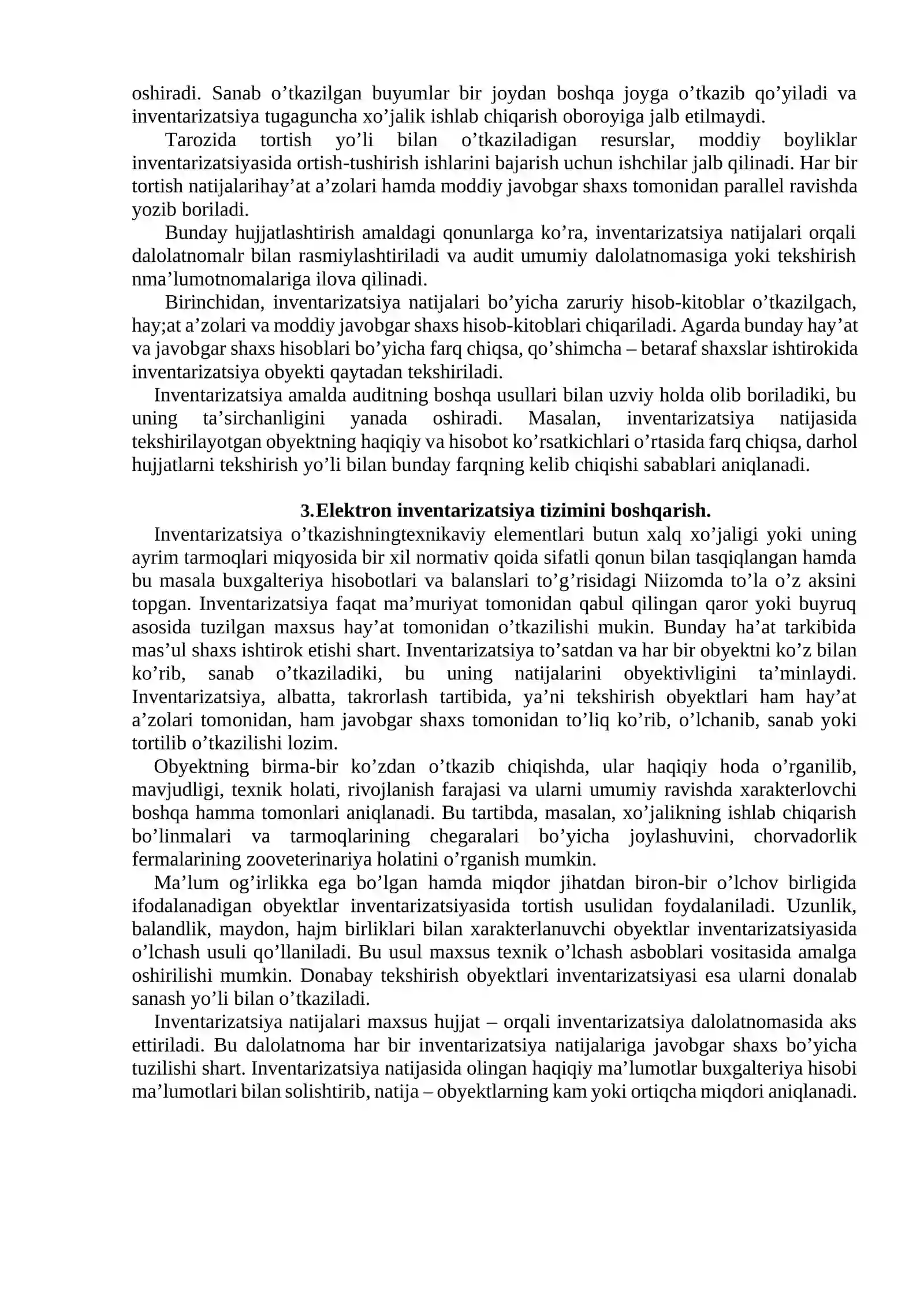 oshiradi. Sanab o'tkazilgan buyumlar bir joydan boshqa joyga o'tkazib qo'yiladi va inventarizatsiya tugaguncha xo'jalik ishlab chiqarish oboroyiga jalb etilmaydi.

Tarozida tortish yo'li bilan o'tkaziladigan resurslar, moddiy boyliklar inventarizatsiyasida ortish-tushirish ishlarini bajarish uchun ishchilar jalb qilinadi. Har bir tortish natijalarihay'at a'zolari hamda moddiy javobgar shaxs tomonidan parallel ravishda yozib boriladi.

Bunday hujjatlashtirish amaldagi qonunlarga ko'ra, inventarizatsiya natijalari orqali dalolatnomalr bilan rasmiylashtiriladi va audit umumiy dalolatnomasiga yoki tekshirish nma'lumotnomalariga ilova qilinadi.

Birinchidan, inventarizatsiya natijalari bo'yicha zaruriy hisob-kitoblar o'tkazilgach, hay;at a'zolari va moddiy javobgar shaxs hisob-kitoblari chiqariladi. Agarda bunday hay'at va javobgar shaxs hisoblari bo'yicha farq chiqsa, qo'shimcha – betaraf shaxslar ishtirokida inventarizatsiya obyekti qaytadan tekshiriladi.

Inventarizatsiya amalda auditning boshqa usullari bilan uzviy holda olib boriladiki, bu uning ta'sirchanligini yanada oshiradi. Masalan, inventarizatsiya natijasida tekshirilayotgan obyektning haqiqiy va hisobot ko'rsatkichlari o'rtasida farq chiqsa, darhol hujjatlarni tekshirish yo'li bilan bunday farqning kelib chiqishi sabablari aniqlanadi.

3.Elektron inventarizatsiya tizimini boshqarish.

Inventarizatsiya o'tkazishningtexnikaviy elementlari butun xalq xo'jaligi yoki uning ayrim tarmoqlari miqyosida bir xil normativ qoida sifatli qonun bilan tasqiqlangan hamda bu masala buxgalteriya hisobotlari va balanslari to'g'risidagi Niizomda to'la o'z aksini topgan. Inventarizatsiya faqat ma'muriyat tomonidan qabul qilingan qaror yoki buyruq asosida tuzilgan maxsus hay'at tomonidan o'tkazilishi mukin. Bunday ha'at tarkibida mas'ul shaxs ishtirok etishi shart. Inventarizatsiya to'satdan va har bir obyektni ko'z bilan ko'rib, sanab o'tkaziladiki, bu uning natijalarini obyektivligini ta'minlaydi. Inventarizatsiya, albatta, takrorlash tartibida, ya'ni tekshirish obyektlari ham hay'at a'zolari tomonidan, ham javobgar shaxs tomonidan to'liq ko'rib, o'lchanib, sanab yoki tortilib o'tkazilishi lozim.

Obyektning birma-bir ko'zdan o'tkazib chiqishda, ular haqiqiy hoda o'rganilib, mavjudligi, texnik holati, rivojlanish farajasi va ularni umumiy ravishda xarakterlovchi boshqa hamma tomonlari aniqlanadi. Bu tartibda, masalan, xo'jalikning ishlab chiqarish bo'linmalari va tarmoqlarining chegaralari bo'yicha joylashuvini, chorvadorlik fermalarining zooveterinariya holatini o'rganish mumkin.

Ma'lum og'irlikka ega bo'lgan hamda miqdor jihatdan biron-bir o'lchov birligida ifodalanadigan obyektlar inventarizatsiyasida tortish usulidan foydalaniladi. Uzunlik, balandlik, maydon, hajm birliklari bilan xarakterlanuvchi obyektlar inventarizatsiyasida o'lchash usuli qo'llaniladi. Bu usul maxsus texnik o'lchash asboblari vositasida amalga oshirilishi mumkin. Donabay tekshirish obyektlari inventarizatsiyasi esa ularni donalab sanash yo'li bilan o'tkaziladi.

Inventarizatsiya natijalari maxsus hujjat – orqali inventarizatsiya dalolatnomasida aks ettiriladi. Bu dalolatnoma har bir inventarizatsiya natijalariga javobgar shaxs bo'yicha tuzilishi shart. Inventarizatsiya natijasida olingan haqiqiy ma'lumotlar buxgalteriya hisobi ma'lumotlari bilan solishtirib, natija – obyektlarning kam yoki ortiqcha miqdori aniqlanadi.